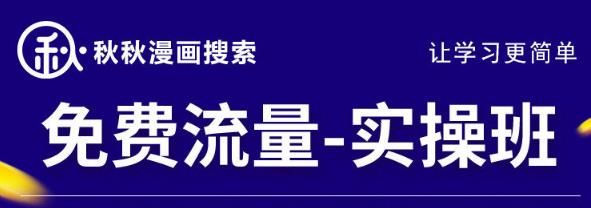 秋·秋秋漫画搜索

让学习更简单

免费流量-实操班